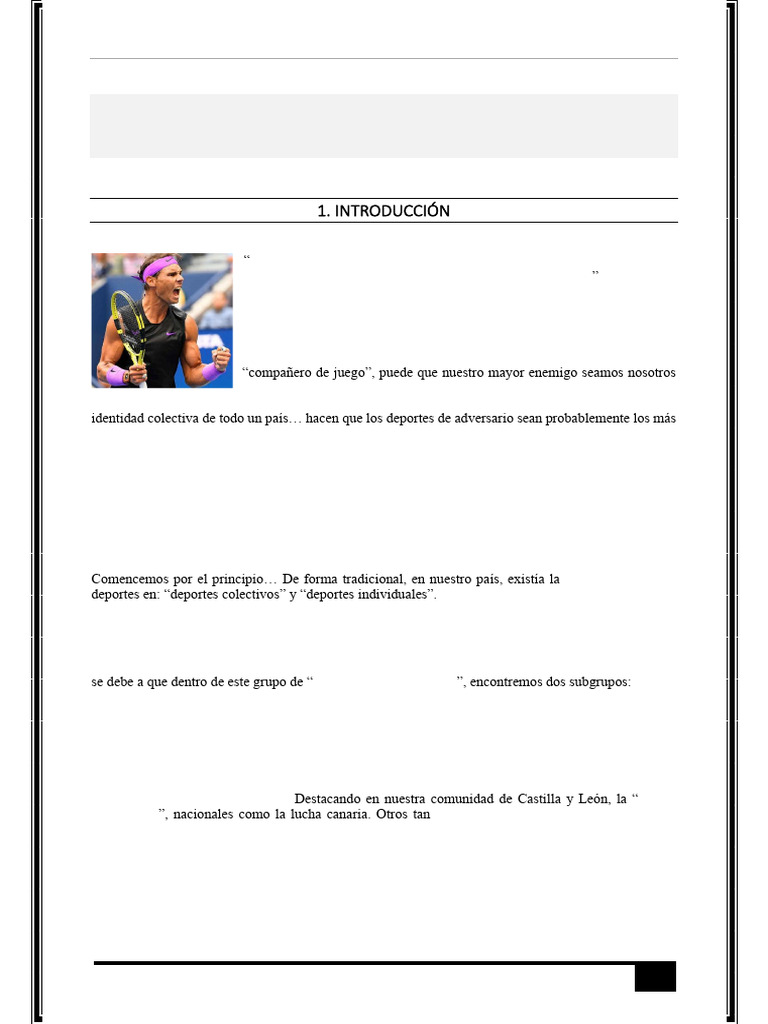 1. INTRODUCCIÓN

“

”

“compañero de juego”, puede que nuestro mayor enemigo seamos nosotros

identidad colectiva de todo un país… hacen que los deportes de adversario sean probablemente los más

Comencemos por el principio… De forma tradicional, en nuestro país, existía la deportes en: “deportes colectivos” y “deportes individuales”.

se debe a que dentro de este grupo de “ ”, encontremos dos subgrupos:

Destacando en nuestra comunidad de Castilla y León, la “ ”, nacionales como la lucha canaria. Otros tan